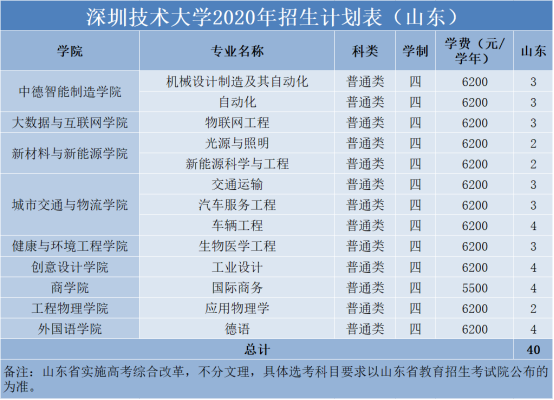 深圳技术大学2020年招生计划表（山东）

| 学院 | 专业名称 | 科类 | 学制 | 学费（元/学年） | 山东 |
|---|---|---|---|---|---|
| 中德智能制造学院 | 机械设计制造及其自动化 | 普通类 | 四 | 6200 | 3 |
| | 自动化 | 普通类 | 四 | 6200 | 3 |
| 大数据与互联网学院 | 物联网工程 | 普通类 | 四 | 6200 | 3 |
| 新材料与新能源学院 | 光源与照明 | 普通类 | 四 | 6200 | 2 |
| | 新能源科学与工程 | 普通类 | 四 | 6200 | 2 |
| 城市交通与物流学院 | 交通运输 | 普通类 | 四 | 6200 | 3 |
| | 汽车服务工程 | 普通类 | 四 | 6200 | 3 |
| | 车辆工程 | 普通类 | 四 | 6200 | 4 |
| 健康与环境工程学院 | 生物医学工程 | 普通类 | 四 | 6200 | 3 |
| 创意设计学院 | 工业设计 | 普通类 | 四 | 6200 | 4 |
| 商学院 | 国际商务 | 普通类 | 四 | 5500 | 4 |
| 工程物理学院 | 应用物理学 | 普通类 | 四 | 6200 | 2 |
| 外国语学院 | 德语 | 普通类 | 四 | 6200 | 4 |
| 总计 | | | | | 40 |

备注：山东省实施高考综合改革，不分文理，具体选考科目要求以山东省教育招生考试院公布的为准。